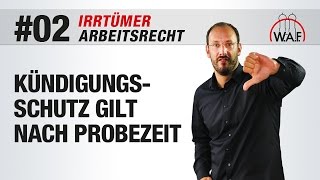 #02 IRRTÜMER ARBEITSRECHT

W.A.F.

KÜNDIGUNGSSCHUTZ GILT NACH PROBEZEIT